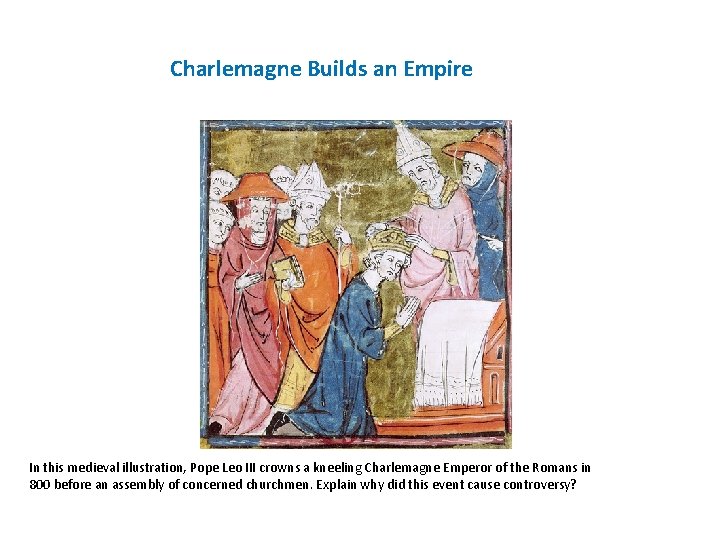 Charlemagne Builds an Empire

In this medieval illustration, Pope Leo III crowns a kneeling Charlemagne Emperor of the Romans in 800 before an assembly of concerned churchmen. Explain why did this event cause controversy?